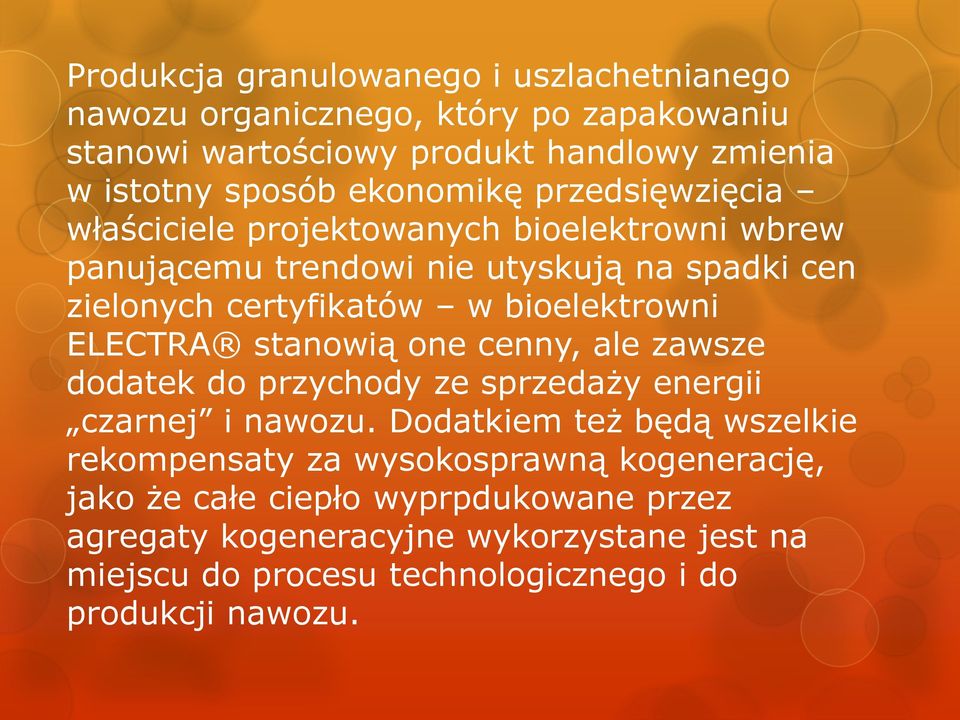 Produkcja granulowanego i uszlachetnianego nawozu organicznego, który po zapakowaniu stanowi wartościowy produkt handlowy zmienia w istotny sposób ekonomikę przedsięwzięcia – właściciele projektowanych bioelektrowni wbrew panującemu trendowi nie utyskują na spadki cen zielonych certyfikatów – w bioelektrowni ELECTRA® stanowią one cenny, ale zawsze dodatek do przychody ze sprzedaży energii „czarnej” i nawozu. Dodatkiem też będą wszelkie rekompensaty za wysokosprawną kogenerację, jako że całe ciepło wyprpdukowane przez agregaty kogeneracyjne wykorzystane jest na miejscu do procesu technologicznego i do produkcji nawozu.